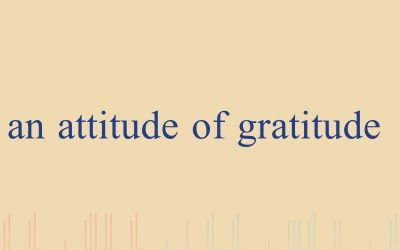 an attitude of gratitude